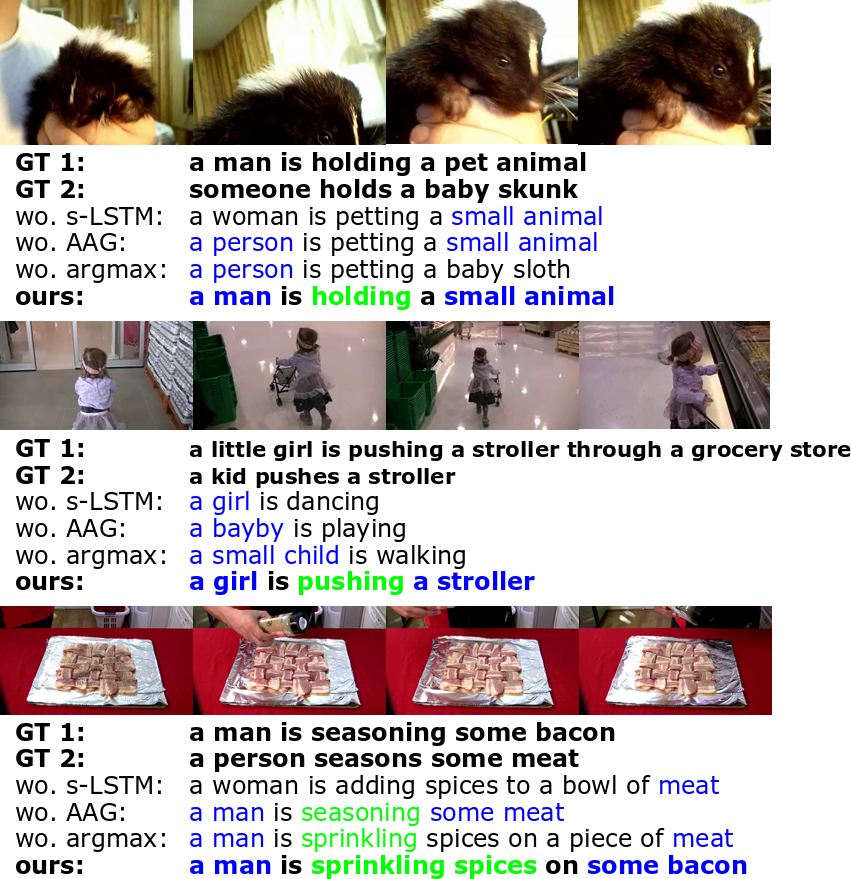 GT 1: a man is holding a pet animal
GT 2: someone holds a baby skunk
wo. s-LSTM: a woman is petting a small animal
wo. AAG: a person is petting a small animal
wo. argmax: a person is petting a baby sloth
ours: a man is holding a small animal

GT 1: a little girl is pushing a stroller through a grocery store
GT 2: a kid pushes a stroller
wo. s-LSTM: a girl is dancing
wo. AAG: a bayby is playing
wo. argmax: a small child is walking
ours: a girl is pushing a stroller

GT 1: a man is seasoning some bacon
GT 2: a person seasons some meat
wo. s-LSTM: a woman is adding spices to a bowl of meat
wo. AAG: a man is seasoning some meat
wo. argmax: a man is sprinkling spices on a piece of meat
ours: a man is sprinkling spices on some bacon